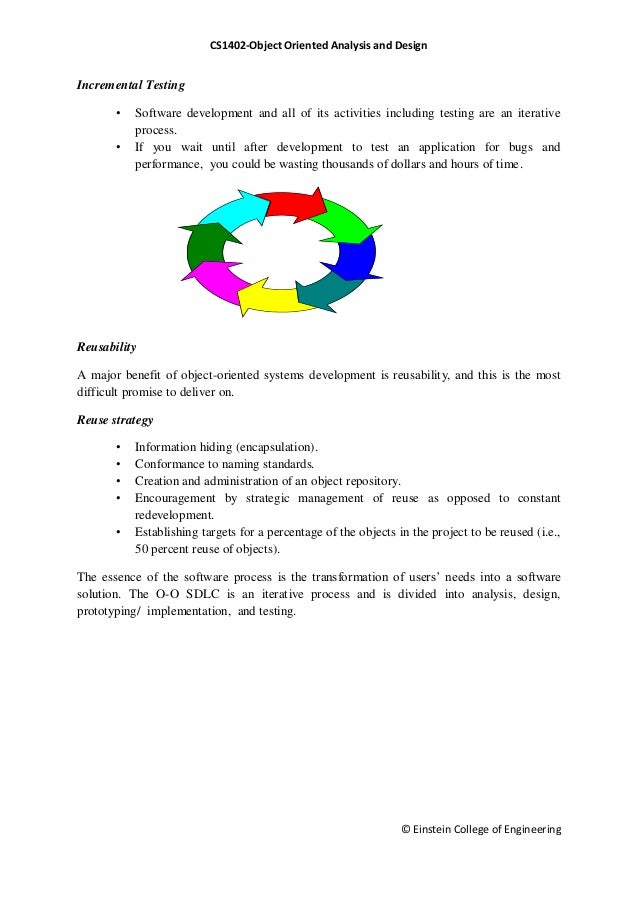 CS1402-Object Oriented Analysis and Design

Incremental Testing

• Software development and all of its activities including testing are an iterative process.
• If you wait until after development to test an application for bugs and performance, you could be wasting thousands of dollars and hours of time.

Reusability

A major benefit of object-oriented systems development is reusability, and this is the most difficult promise to deliver on.

Reuse strategy

• Information hiding (encapsulation).
• Conformance to naming standards.
• Creation and administration of an object repository.
• Encouragement by strategic management of reuse as opposed to constant redevelopment.
• Establishing targets for a percentage of the objects in the project to be reused (i.e., 50 percent reuse of objects).

The essence of the software process is the transformation of users' needs into a software solution. The O-O SDLC is an iterative process and is divided into analysis, design, prototyping/ implementation, and testing.

© Einstein College of Engineering